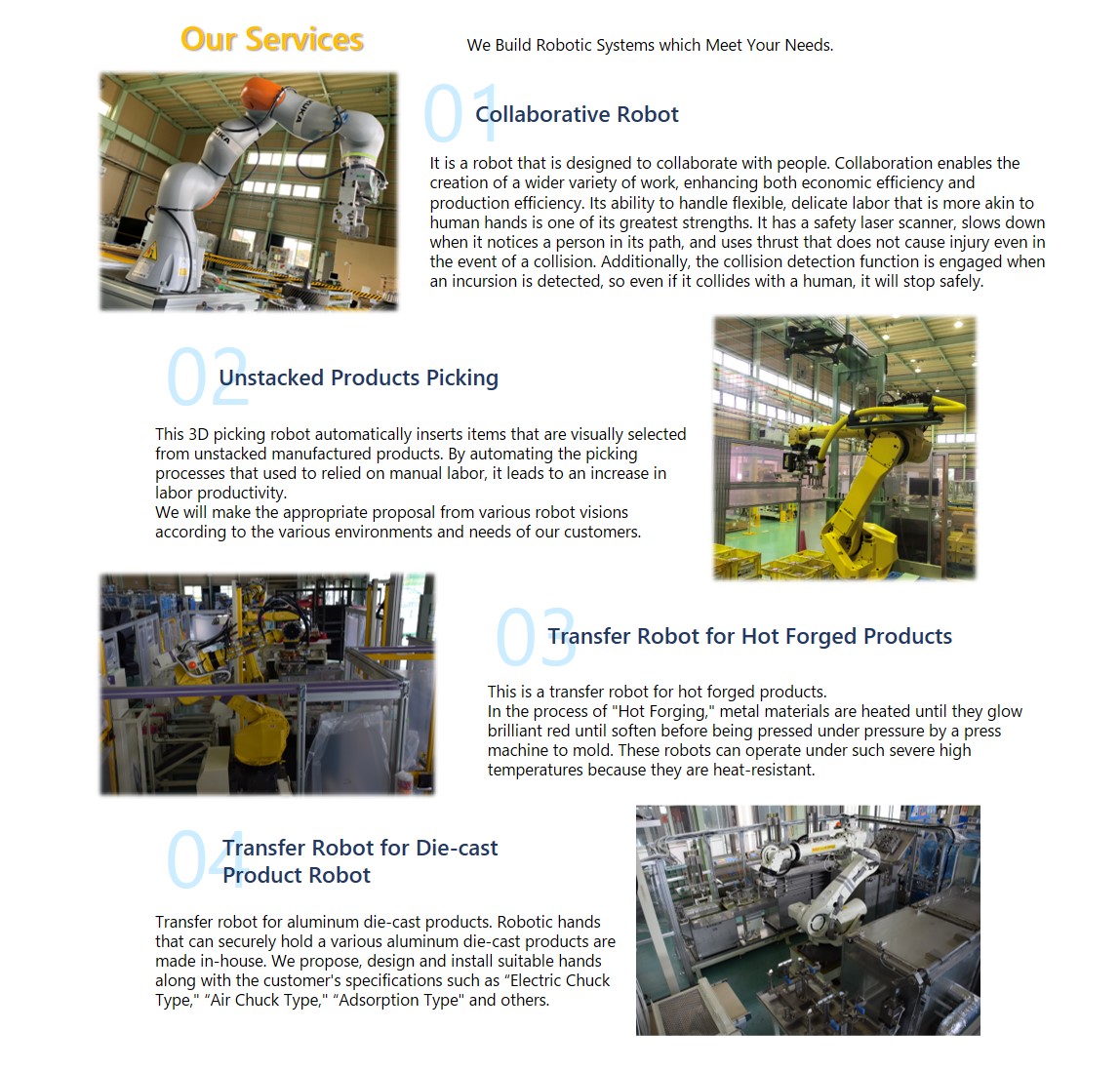 Our Services

We Build Robotic Systems which Meet Your Needs.

01 Collaborative Robot

It is a robot that is designed to collaborate with people. Collaboration enables the creation of a wider variety of work, enhancing both economic efficiency and production efficiency. Its ability to handle flexible, delicate labor that is more akin to human hands is one of its greatest strengths. It has a safety laser scanner, slows down when it notices a person in its path, and uses thrust that does not cause injury even in the event of a collision. Additionally, the collision detection function is engaged when an incursion is detected, so even if it collides with a human, it will stop safely.

02 Unstacked Products Picking

This 3D picking robot automatically inserts items that are visually selected from unstacked manufactured products. By automating the picking processes that used to relied on manual labor, it leads to an increase in labor productivity.
We will make the appropriate proposal from various robot visions according to the various environments and needs of our customers.

03 Transfer Robot for Hot Forged Products

This is a transfer robot for hot forged products.
In the process of "Hot Forging," metal materials are heated until they glow brilliant red until soften before being pressed under pressure by a press machine to mold. These robots can operate under such severe high temperatures because they are heat-resistant.

04 Transfer Robot for Die-cast Product Robot

Transfer robot for aluminum die-cast products. Robotic hands that can securely hold a various aluminum die-cast products are made in-house. We propose, design and install suitable hands along with the customer's specifications such as “Electric Chuck Type," “Air Chuck Type," “Adsorption Type" and others.